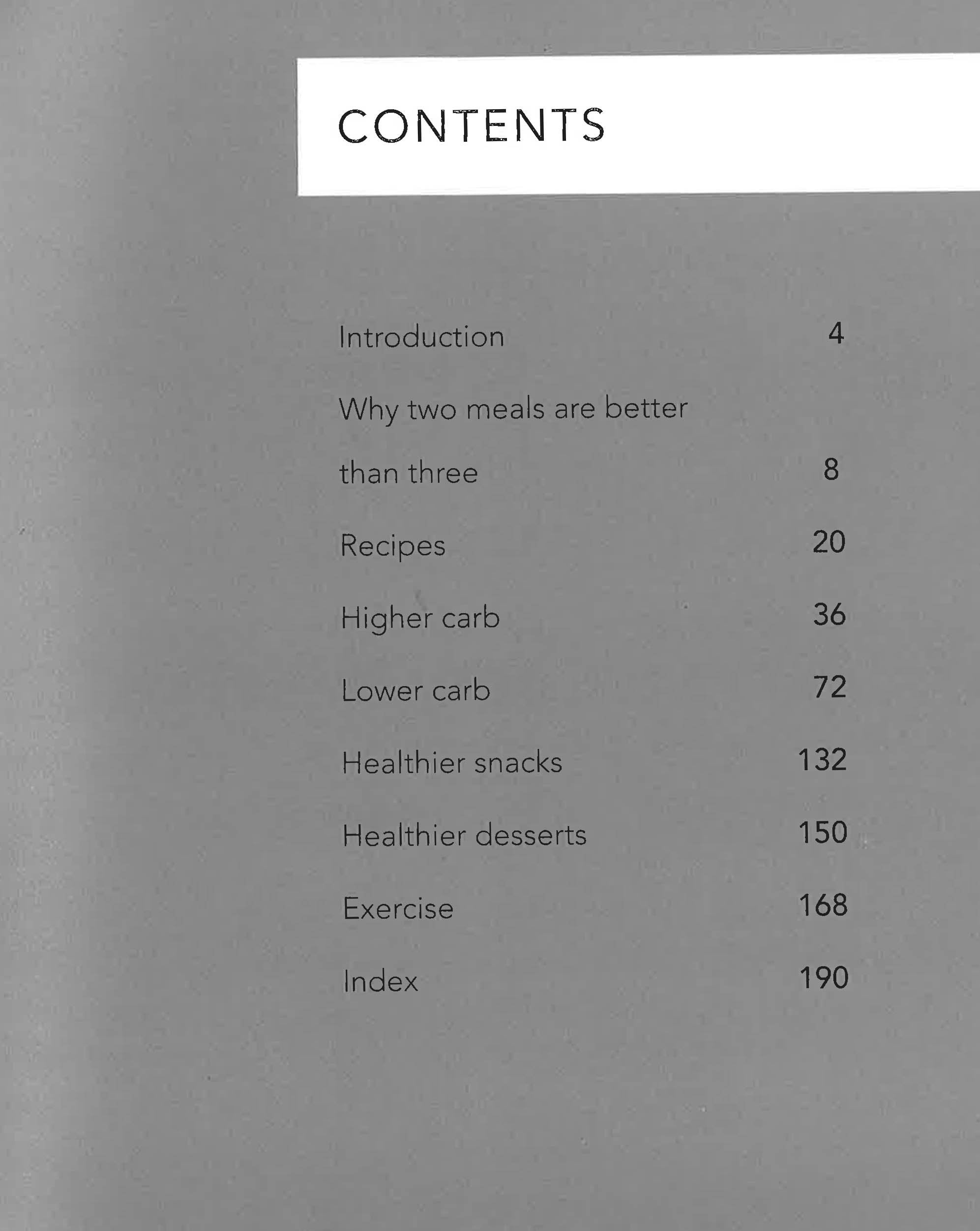 CONTENTS

Introduction 4

Why two meals are better than three 8

Recipes 20

Higher carb 36

Lower carb 72

Healthier snacks 132

Healthier desserts 150

Exercise 168

Index 190